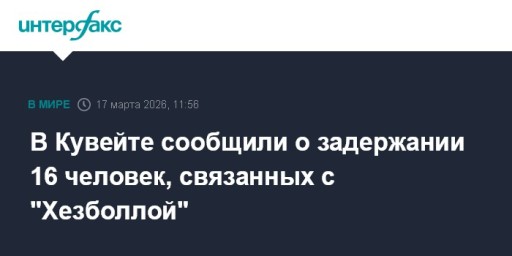 интерфакс

В МИРЕ 17 марта 2026, 11:56

В Кувейте сообщили о задержании 16 человек, связанных с "Хезболлой"